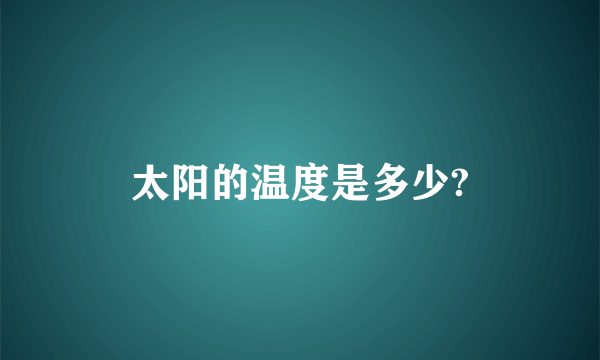 太阳的温度是多少?